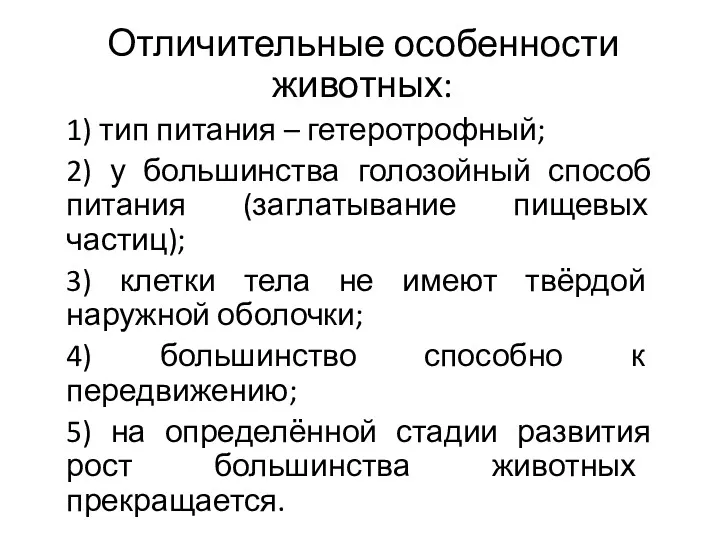 Отличительные особенности животных:

1) тип питания – гетеротрофный;

2) у большинства голозойный способ питания (заглатывание пищевых частиц);

3) клетки тела не имеют твёрдой наружной оболочки;

4) большинство способно к передвижению;

5) на определённой стадии развития рост большинства животных прекращается.